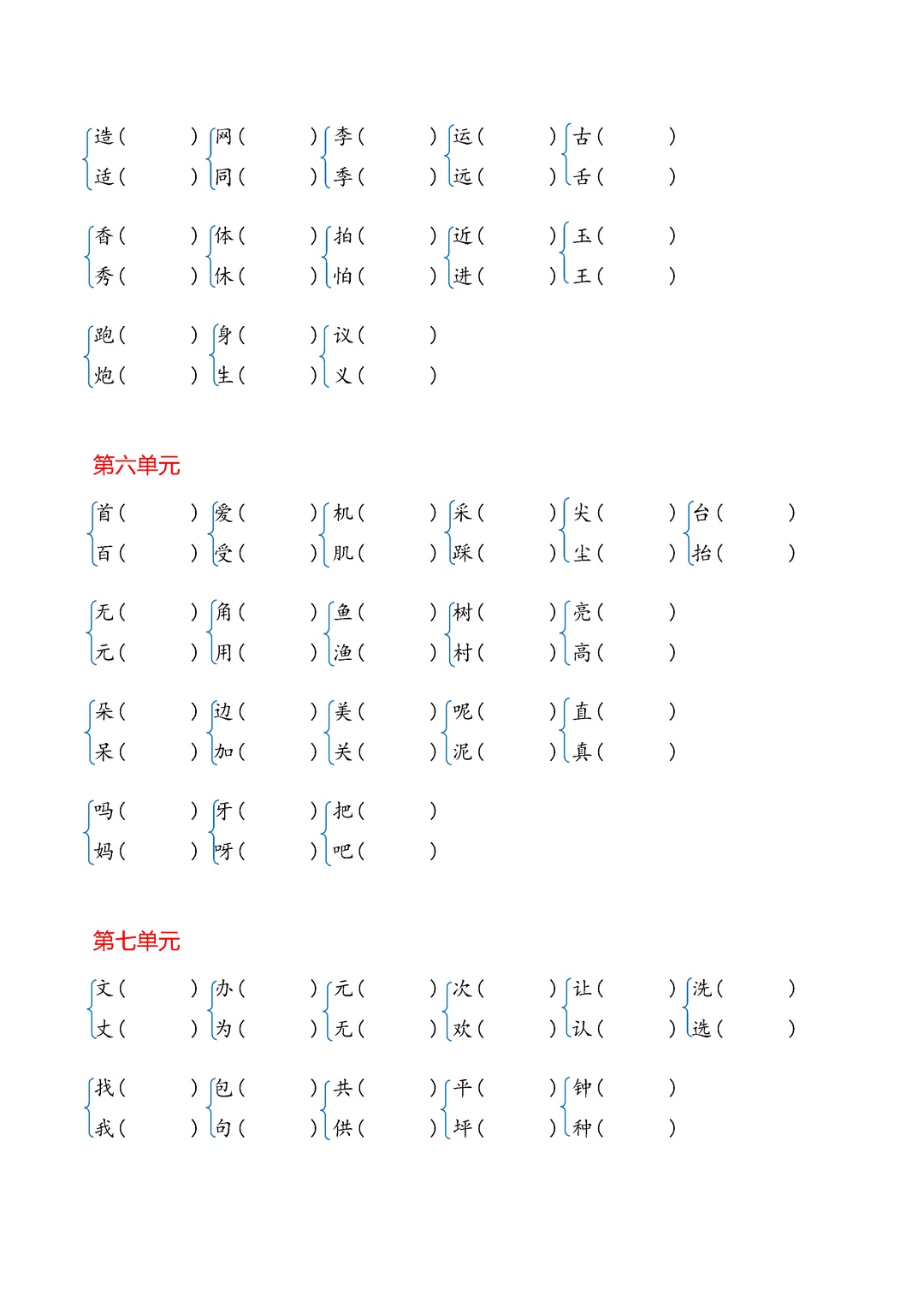 造（ ） 网（ ） 李（ ） 运（ ） 古（ ）
适（ ） 同（ ） 季（ ） 远（ ） 舌（ ）

香（ ） 体（ ） 拍（ ） 近（ ） 玉（ ）
秀（ ） 休（ ） 怕（ ） 进（ ） 王（ ）

跑（ ） 身（ ） 议（ ）
炮（ ） 生（ ） 义（ ）

第六单元

首（ ） 爱（ ） 机（ ） 采（ ） 尖（ ） 台（ ）
百（ ） 受（ ） 肌（ ） 踩（ ） 尘（ ） 抬（ ）

无（ ） 角（ ） 鱼（ ） 树（ ） 亮（ ）
元（ ） 用（ ） 渔（ ） 村（ ） 高（ ）

朵（ ） 边（ ） 美（ ） 呢（ ） 直（ ）
呆（ ） 加（ ） 关（ ） 泥（ ） 真（ ）

吗（ ） 牙（ ） 把（ ）
妈（ ） 呀（ ） 吧（ ）

第七单元

文（ ） 办（ ） 元（ ） 次（ ） 让（ ） 洗（ ）
丈（ ） 为（ ） 无（ ） 欢（ ） 认（ ） 选（ ）

找（ ） 包（ ） 共（ ） 平（ ） 钟（ ）
我（ ） 句（ ） 供（ ） 坪（ ） 种（ ）